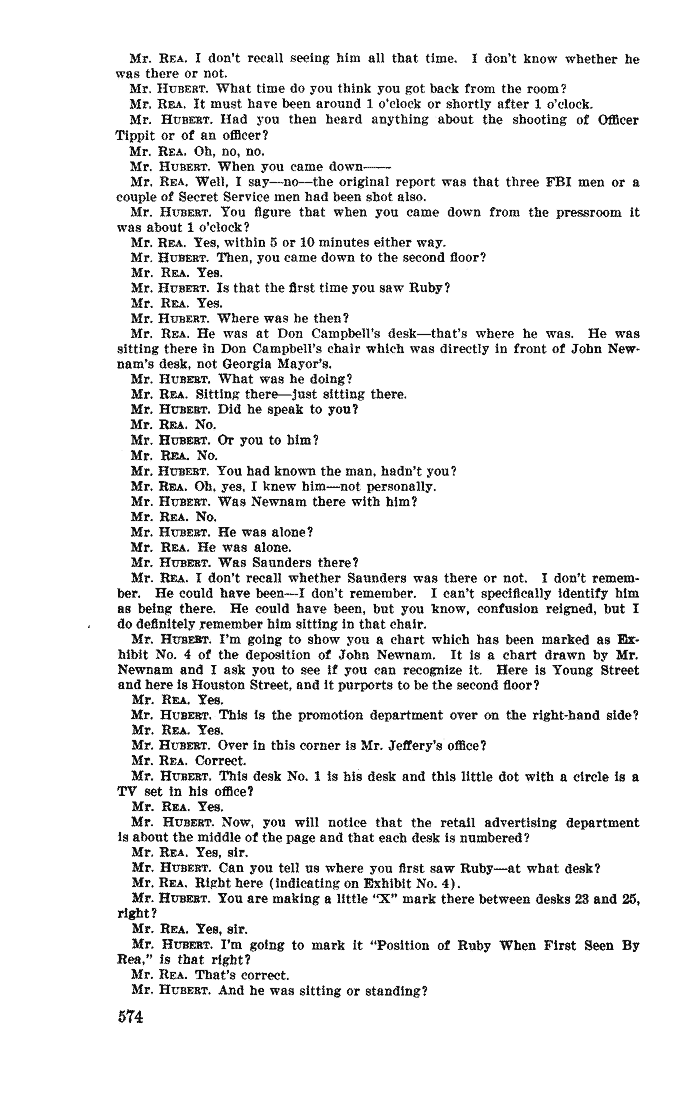 Mr. REA. I don't recall seeing him all that time. I don't know whether he was there or not.

Mr. HUBERT. What time do you think you got back from the room?

Mr. REA. It must have been around 1 o'clock or shortly after 1 o'clock.

Mr. HUBERT. Had you then heard anything about the shooting of Officer Tippit or of an officer?

Mr. REA. Oh, no, no.

Mr. HUBERT. When you came down——

Mr. REA. Well, I say—no—the original report was that three FBI men or a couple of Secret Service men had been shot also.

Mr. HUBERT. You figure that when you came down from the pressroom it was about 1 o'clock?

Mr. REA. Yes, within 5 or 10 minutes either way.

Mr. HUBERT. Then, you came down to the second floor?

Mr. REA. Yes.

Mr. HUBERT. Is that the first time you saw Ruby?

Mr. REA. Yes.

Mr. HUBERT. Where was he then?

Mr. REA. He was at Don Campbell's desk—that's where he was. He was sitting there in Don Campbell's chair which was directly in front of John Newnam's desk, not Georgia Mayor's.

Mr. HUBERT. What was he doing?

Mr. REA. Sitting there—just sitting there.

Mr. HUBERT. Did he speak to you?

Mr. REA. No.

Mr. HUBERT. Or you to him?

Mr. REA. No.

Mr. HUBERT. You had known the man, hadn't you?

Mr. REA. Oh, yes, I knew him—not personally.

Mr. HUBERT. Was Newnam there with him?

Mr. REA. No.

Mr. HUBERT. He was alone?

Mr. REA. He was alone.

Mr. HUBERT. Was Saunders there?

Mr. REA. I don't recall whether Saunders was there or not. I don't remember. He could have been—I don't remember. I can't specifically identify him as being there. He could have been, but you know, confusion reigned, but I do definitely remember him sitting in that chair.

Mr. HUBERT. I'm going to show you a chart which has been marked as Exhibit No. 4 of the deposition of John Newnam. It is a chart drawn by Mr. Newnam and I ask you to see if you can recognize it. Here is Young Street and here is Houston Street, and it purports to be the second floor?

Mr. REA. Yes.

Mr. HUBERT. This is the promotion department over on the right-hand side?

Mr. REA. Yes.

Mr. HUBERT. Over in this corner is Mr. Jeffery's office?

Mr. REA. Correct.

Mr. HUBERT. This desk No. 1 is his desk and this little dot with a circle is a TV set in his office?

Mr. REA. Yes.

Mr. HUBERT. Now, you will notice that the retail advertising department is about the middle of the page and that each desk is numbered?

Mr. REA. Yes, sir.

Mr. HUBERT. Can you tell us where you first saw Ruby—at what desk?

Mr. REA. Right here (indicating on Exhibit No. 4).

Mr. HUBERT. You are making a little "X" mark there between desks 23 and 25, right?

Mr. REA. Yes, sir.

Mr. HUBERT. I'm going to mark it "Position of Ruby When First Seen By Rea," is that right?

Mr. REA. That's correct.

Mr. HUBERT. And he was sitting or standing?

574